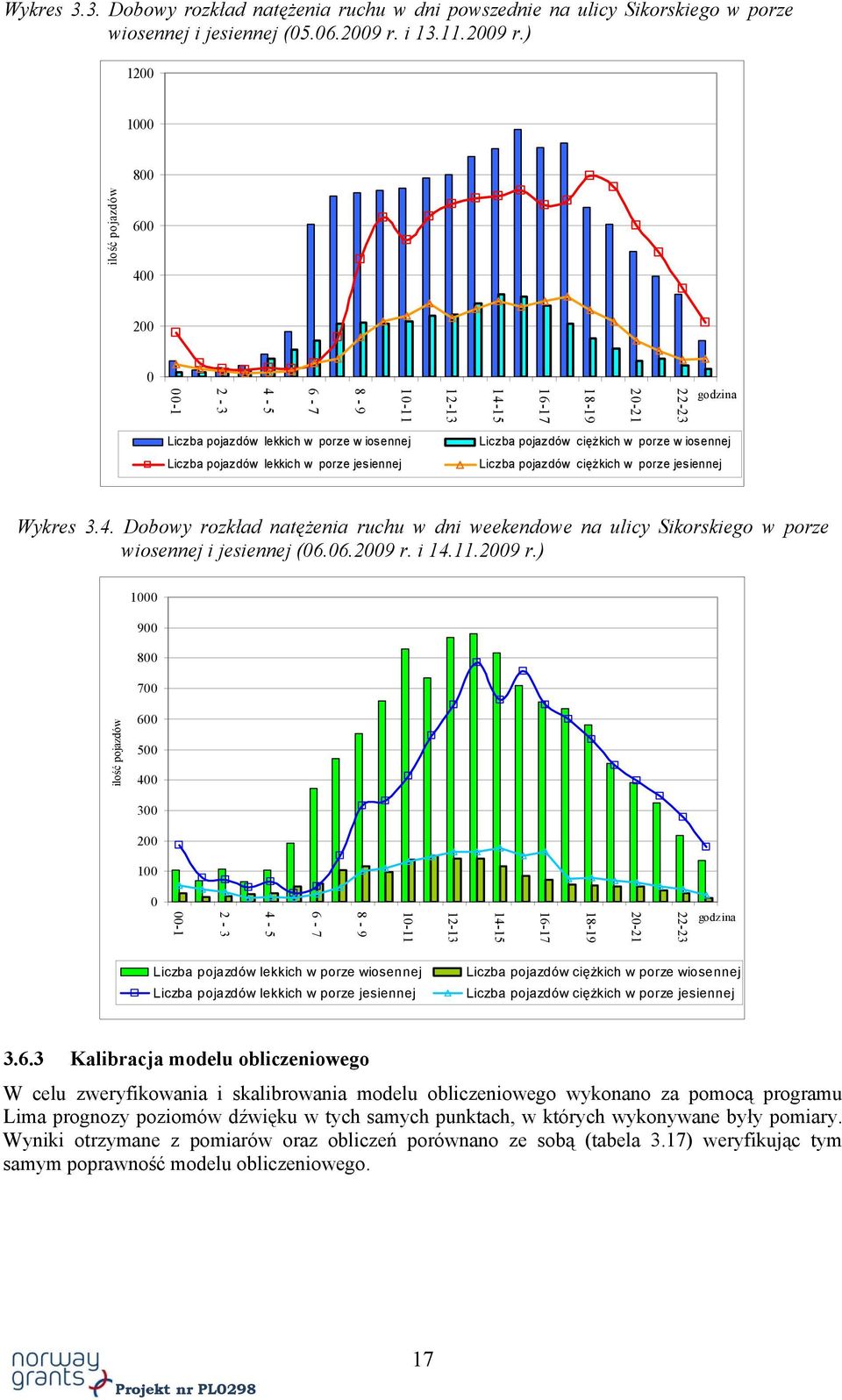 Wykres 3.3. Dobowy rozkład natężenia ruchu w dni powszednie na ulicy Sikorskiego w porze wiosennej i jesiennej (05.06.2009 r. i 13.11.2009 r.)

1200
1000
800
600
400
200
0

ilość pojazdów

00-1
2 - 3
4 - 5
6 - 7
8 - 9
10-11
12-13
14-15
16-17
18-19
20-21
22-23
godzina

Liczba pojazdów lekkich w porze w iosennej
Liczba pojazdów ciężkich w porze w iosennej
Liczba pojazdów lekkich w porze jesiennej
Liczba pojazdów ciężkich w porze jesiennej

Wykres 3.4. Dobowy rozkład natężenia ruchu w dni weekendowe na ulicy Sikorskiego w porze wiosennej i jesiennej (06.06.2009 r. i 14.11.2009 r.)

1000
900
800
700
600
500
400
300
200
100
0

ilość pojazdów

00-1
2 - 3
4 - 5
6 - 7
8 - 9
10-11
12-13
14-15
16-17
18-19
20-21
22-23
godzina

Liczba pojazdów lekkich w porze wiosennej
Liczba pojazdów ciężkich w porze wiosennej
Liczba pojazdów lekkich w porze jesiennej
Liczba pojazdów ciężkich w porze jesiennej

3.6.3 Kalibracja modelu obliczeniowego

W celu zweryfikowania i skalibrowania modelu obliczeniowego wykonano za pomocą programu Lima prognozy poziomów dźwięku w tych samych punktach, w których wykonywane były pomiary. Wyniki otrzymane z pomiarów oraz obliczeń porównano ze sobą (tabela 3.17) weryfikując tym samym poprawność modelu obliczeniowego.

norway grants
Projekt nr PL0298

17